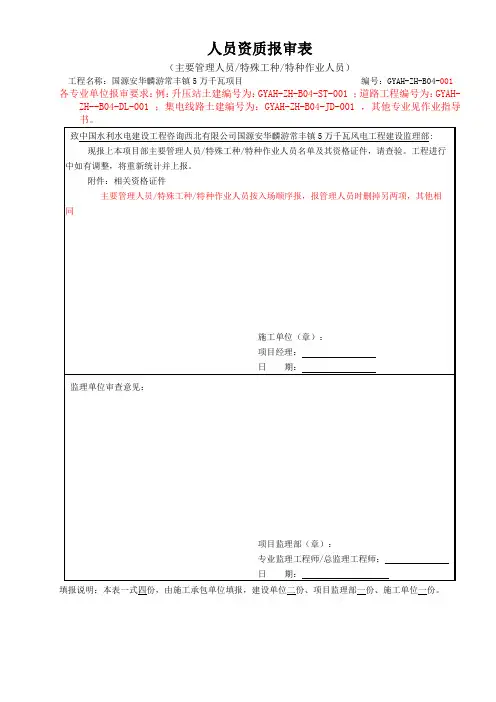 人员资质报审表

（主要管理人员/特殊工种/特种作业人员）

工程名称：国源安华麟游常丰镇5万千瓦项目　　　　　　　　　　　编号：GYAH-ZH-B04-001

各专业单位报审要求：例：升压站土建编号为：GYAH-ZH-B04-ST-001 ；道路工程编号为：GYAH-ZH--B04-DL-001 ；集电线路土建编号为：GYAH-ZH-B04-JD-001 ，其他专业见作业指导书。

致中国水利水电建设工程咨询西北有限公司国源安华麟游常丰镇5万千瓦风电工程建设监理部：

现报上本项目部主要管理人员/特殊工种/特种作业人员名单及其资格证件，请查验。工程进行中如有调整，将重新统计并上报。

附件：相关资格证件

主要管理人员/特殊工种/特种作业人员按入场顺序报，报管理人员时删掉另两项，其他相同

施工单位（章）：
项目经理：
日　　期：

监理单位审查意见：

项目监理部（章）：
专业监理工程师/总监理工程师：
日　　期：

填报说明：本表一式四份，由施工承包单位填报，建设单位二份、项目监理部一份、施工单位一份。